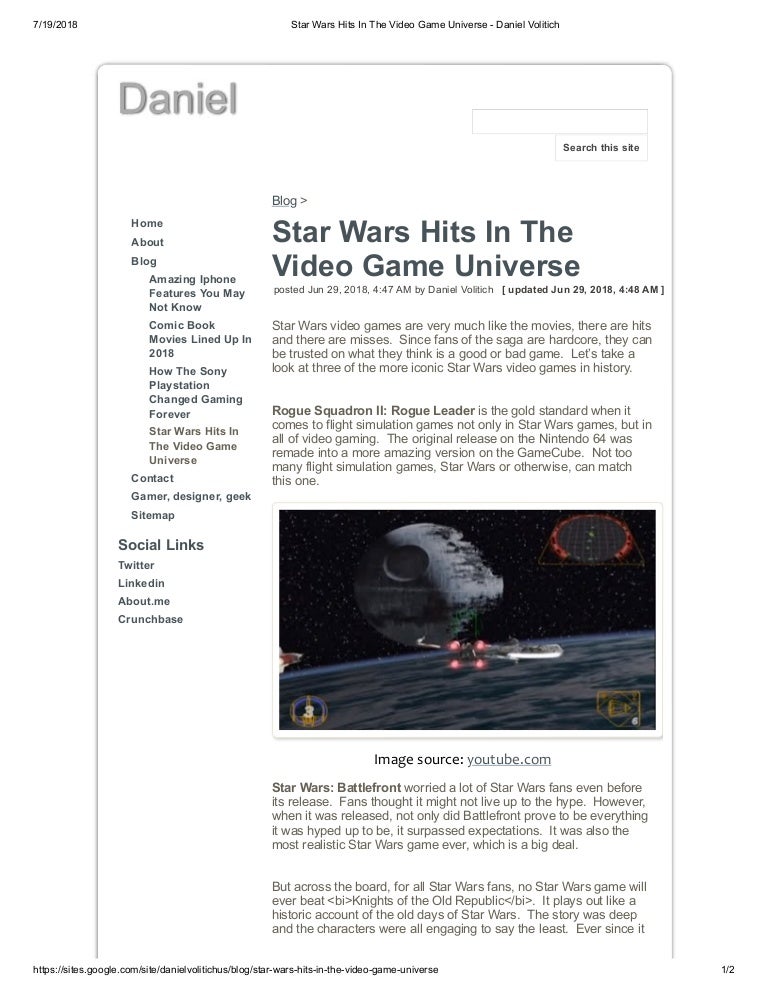 7/19/2018 Star Wars Hits In The Video Game Universe - Daniel Volitich

Daniel

Search this site

Home
About
Blog
Amazing Iphone Features You May Not Know
Comic Book Movies Lined Up In 2018
How The Sony Playstation Changed Gaming Forever
Star Wars Hits In The Video Game Universe
Contact
Gamer, designer, geek
Sitemap

Social Links
Twitter
Linkedin
About.me
Crunchbase

Blog >

Star Wars Hits In The Video Game Universe

posted Jun 29, 2018, 4:47 AM by Daniel Volitich [ updated Jun 29, 2018, 4:48 AM ]

Star Wars video games are very much like the movies, there are hits and there are misses. Since fans of the saga are hardcore, they can be trusted on what they think is a good or bad game. Let's take a look at three of the more iconic Star Wars video games in history.

Rogue Squadron II: Rogue Leader is the gold standard when it comes to flight simulation games not only in Star Wars games, but in all of video gaming. The original release on the Nintendo 64 was remade into a more amazing version on the GameCube. Not too many flight simulation games, Star Wars or otherwise, can match this one.

Image source: youtube.com

Star Wars: Battlefront worried a lot of Star Wars fans even before its release. Fans thought it might not live up to the hype. However, when it was released, not only did Battlefront prove to be everything it was hyped up to be, it surpassed expectations. It was also the most realistic Star Wars game ever, which is a big deal.

But across the board, for all Star Wars fans, no Star Wars game will ever beat <bi>Knights of the Old Republic</bi>. It plays out like a historic account of the old days of Star Wars. The story was deep and the characters were all engaging to say the least. Ever since it

https://sites.google.com/site/danielvolitichus/blog/star-wars-hits-in-the-video-game-universe 1/2